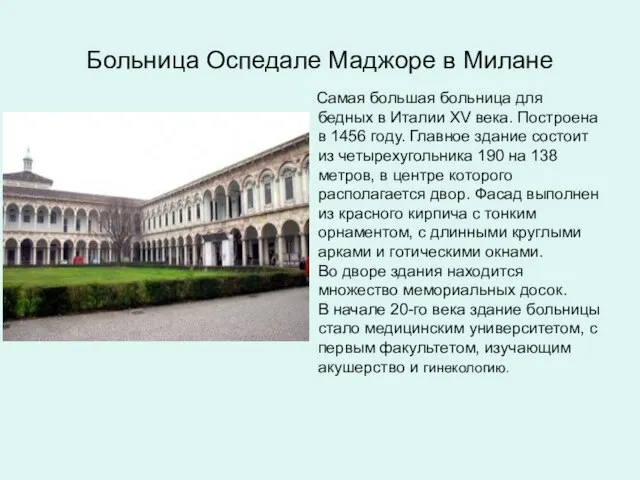 Больница Оспедале Маджоре в Милане

Самая большая больница для бедных в Италии XV века. Построена в 1456 году. Главное здание состоит из четырехугольника 190 на 138 метров, в центре которого располагается двор. Фасад выполнен из красного кирпича с тонким орнаментом, с длинными круглыми арками и готическими окнами.
Во дворе здания находится множество мемориальных досок.
В начале 20-го века здание больницы стало медицинским университетом, с первым факультетом, изучающим акушерство и гинекологию.